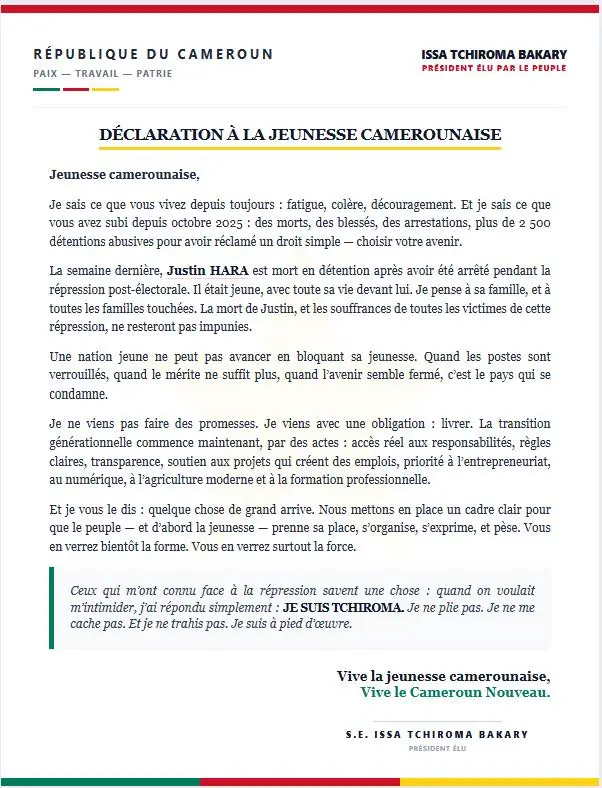 RÉPUBLIQUE DU CAMEROUN
PAIX — TRAVAIL — PATRIE

ISSA TCHIROMA BAKARY
PRÉSIDENT ÉLU PAR LE PEUPLE

DÉCLARATION À LA JEUNESSE CAMEROUNAISE

Jeunesse camerounaise,

Je sais ce que vous vivez depuis toujours : fatigue, colère, découragement. Et je sais ce que vous avez subi depuis octobre 2025 : des morts, des blessés, des arrestations, plus de 2 500 détentions abusives pour avoir réclamé un droit simple — choisir votre avenir.

La semaine dernière, Justin HARA est mort en détention après avoir été arrêté pendant la répression post-électorale. Il était jeune, avec toute sa vie devant lui. Je pense à sa famille, et à toutes les familles touchées. La mort de Justin, et les souffrances de toutes les victimes de cette répression, ne resteront pas impunies.

Une nation jeune ne peut pas avancer en bloquant sa jeunesse. Quand les postes sont verrouillés, quand le mérite ne suffit plus, quand l'avenir semble fermé, c'est le pays qui se condamne.

Je ne viens pas faire des promesses. Je viens avec une obligation : livrer. La transition générationnelle commence maintenant, par des actes : accès réel aux responsabilités, règles claires, transparence, soutien aux projets qui créent des emplois, priorité à l'entrepreneuriat, au numérique, à l'agriculture moderne et à la formation professionnelle.

Et je vous le dis : quelque chose de grand arrive. Nous mettons en place un cadre clair pour que le peuple — et d'abord la jeunesse — prenne sa place, s'organise, s'exprime, et pèse. Vous en verrez bientôt la forme. Vous en verrez surtout la force.

Ceux qui m'ont connu face à la répression savent une chose : quand on voulait m'intimider, j'ai répondu simplement : JE SUIS TCHIROMA. Je ne plie pas. Je ne me cache pas. Et je ne trahis pas. Je suis à pied d'œuvre.

Vive la jeunesse camerounaise,
Vive le Cameroun Nouveau.

S.E. ISSA TCHIROMA BAKARY
PRÉSIDENT ÉLU